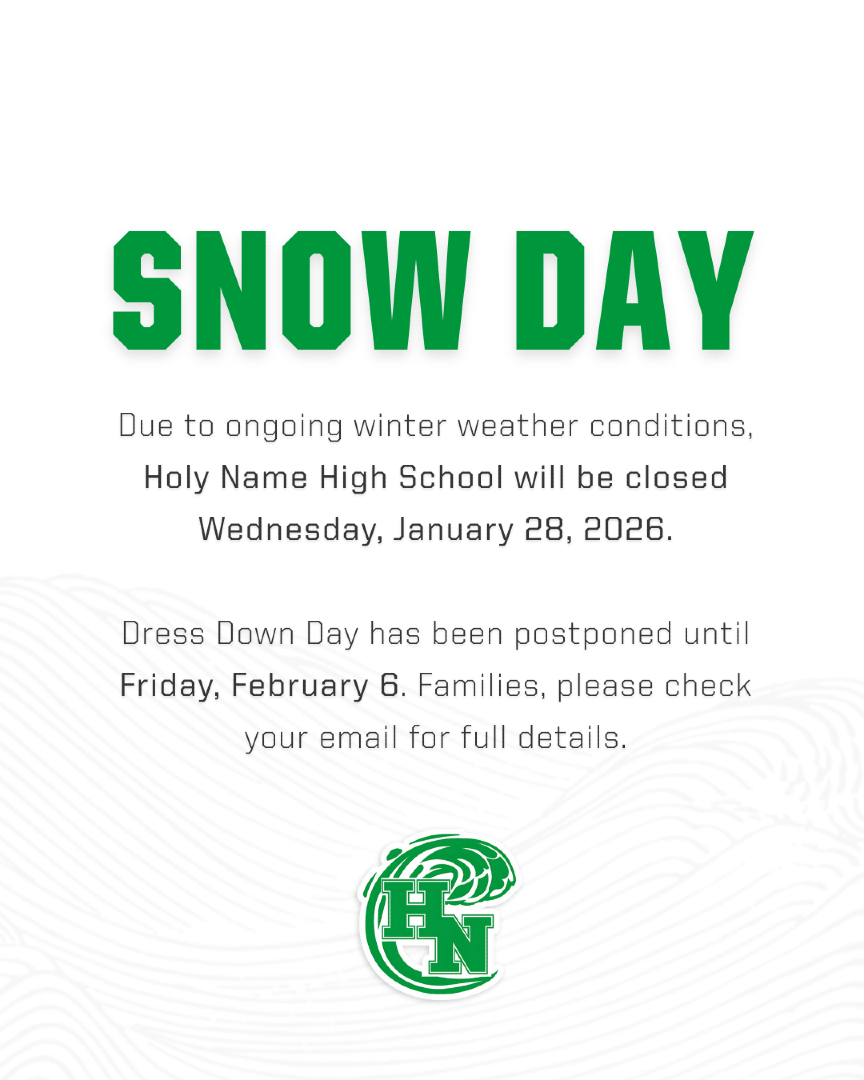 SNOW DAY

Due to ongoing winter weather conditions, Holy Name High School will be closed Wednesday, January 28, 2026.

Dress Down Day has been postponed until Friday, February 6. Families, please check your email for full details.

HN